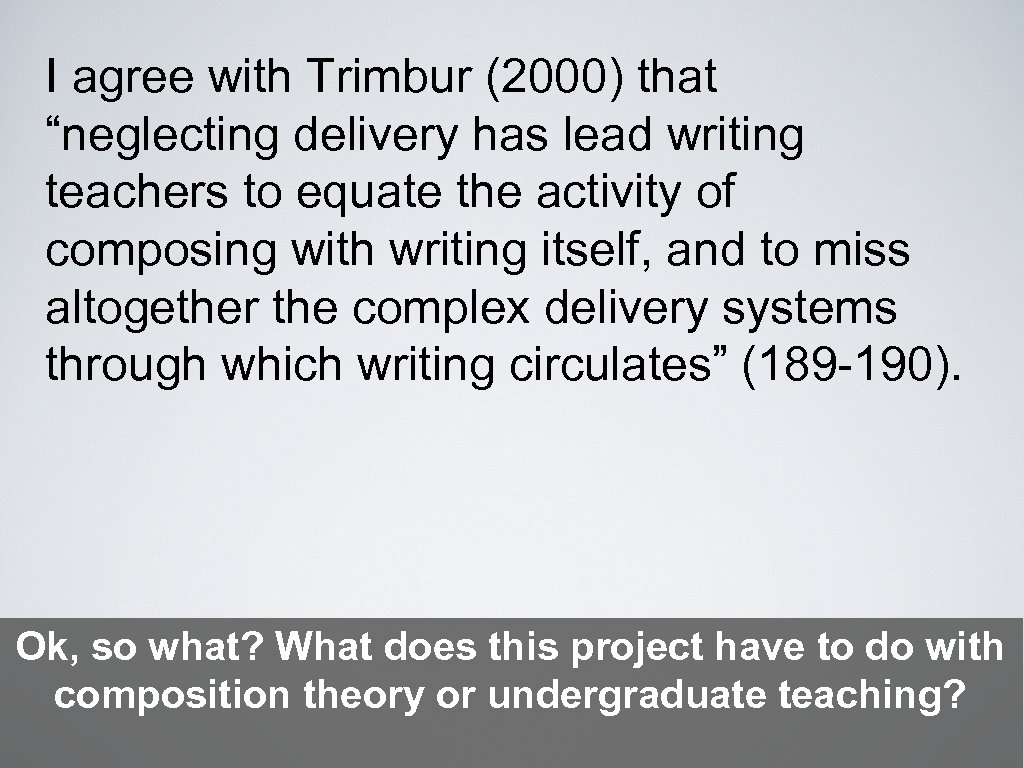 I agree with Trimbur (2000) that “neglecting delivery has lead writing teachers to equate the activity of composing with writing itself, and to miss altogether the complex delivery systems through which writing circulates” (189-190).

Ok, so what? What does this project have to do with composition theory or undergraduate teaching?